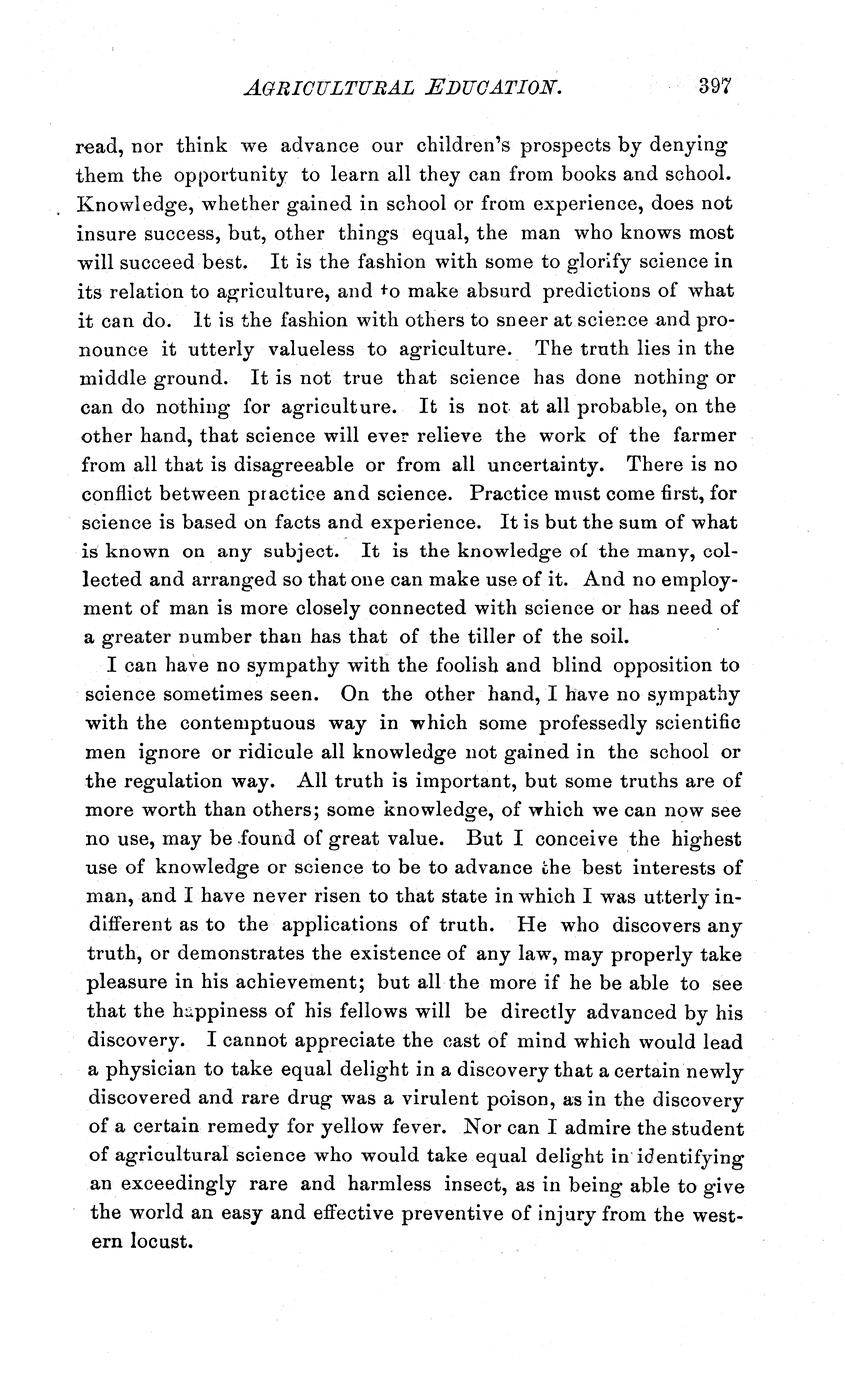 AGRICULTURAL EDUCATION. 397

read, nor think we advance our children's prospects by denying them the opportunity to learn all they can from books and school. Knowledge, whether gained in school or from experience, does not insure success, but, other things equal, the man who knows most will succeed best. It is the fashion with some to glorify science in its relation to agriculture, and to make absurd predictions of what it can do. It is the fashion with others to sneer at science and pronounce it utterly valueless to agriculture. The truth lies in the middle ground. It is not true that science has done nothing or can do nothing for agriculture. It is not at all probable, on the other hand, that science will ever relieve the work of the farmer from all that is disagreeable or from all uncertainty. There is no conflict between practice and science. Practice must come first, for science is based on facts and experience. It is but the sum of what is known on any subject. It is the knowledge of the many, collected and arranged so that one can make use of it. And no employment of man is more closely connected with science or has need of a greater number than has that of the tiller of the soil.

I can have no sympathy with the foolish and blind opposition to science sometimes seen. On the other hand, I have no sympathy with the contemptuous way in which some professedly scientific men ignore or ridicule all knowledge not gained in the school or the regulation way. All truth is important, but some truths are of more worth than others; some knowledge, of which we can now see no use, may be found of great value. But I conceive the highest use of knowledge or science to be to advance the best interests of man, and I have never risen to that state in which I was utterly indifferent as to the applications of truth. He who discovers any truth, or demonstrates the existence of any law, may properly take pleasure in his achievement; but all the more if he be able to see that the happiness of his fellows will be directly advanced by his discovery. I cannot appreciate the cast of mind which would lead a physician to take equal delight in a discovery that a certain newly discovered and rare drug was a virulent poison, as in the discovery of a certain remedy for yellow fever. Nor can I admire the student of agricultural science who would take equal delight in identifying an exceedingly rare and harmless insect, as in being able to give the world an easy and effective preventive of injury from the western locust.